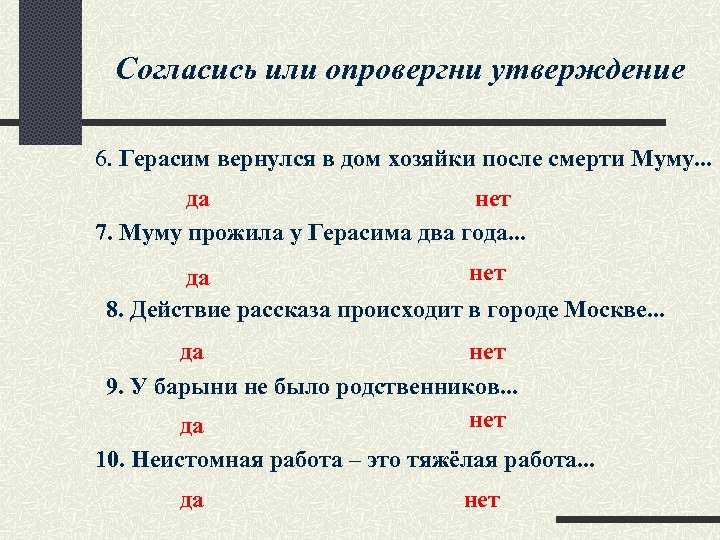 Согласись или опровергни утверждение

6. Герасим вернулся в дом хозяйки после смерти Муму...

да нет

7. Муму прожила у Герасима два года...

да нет

8. Действие рассказа происходит в городе Москве...

да нет

9. У барыни не было родственников...

да нет

10. Неистомная работа – это тяжёлая работа...

да нет